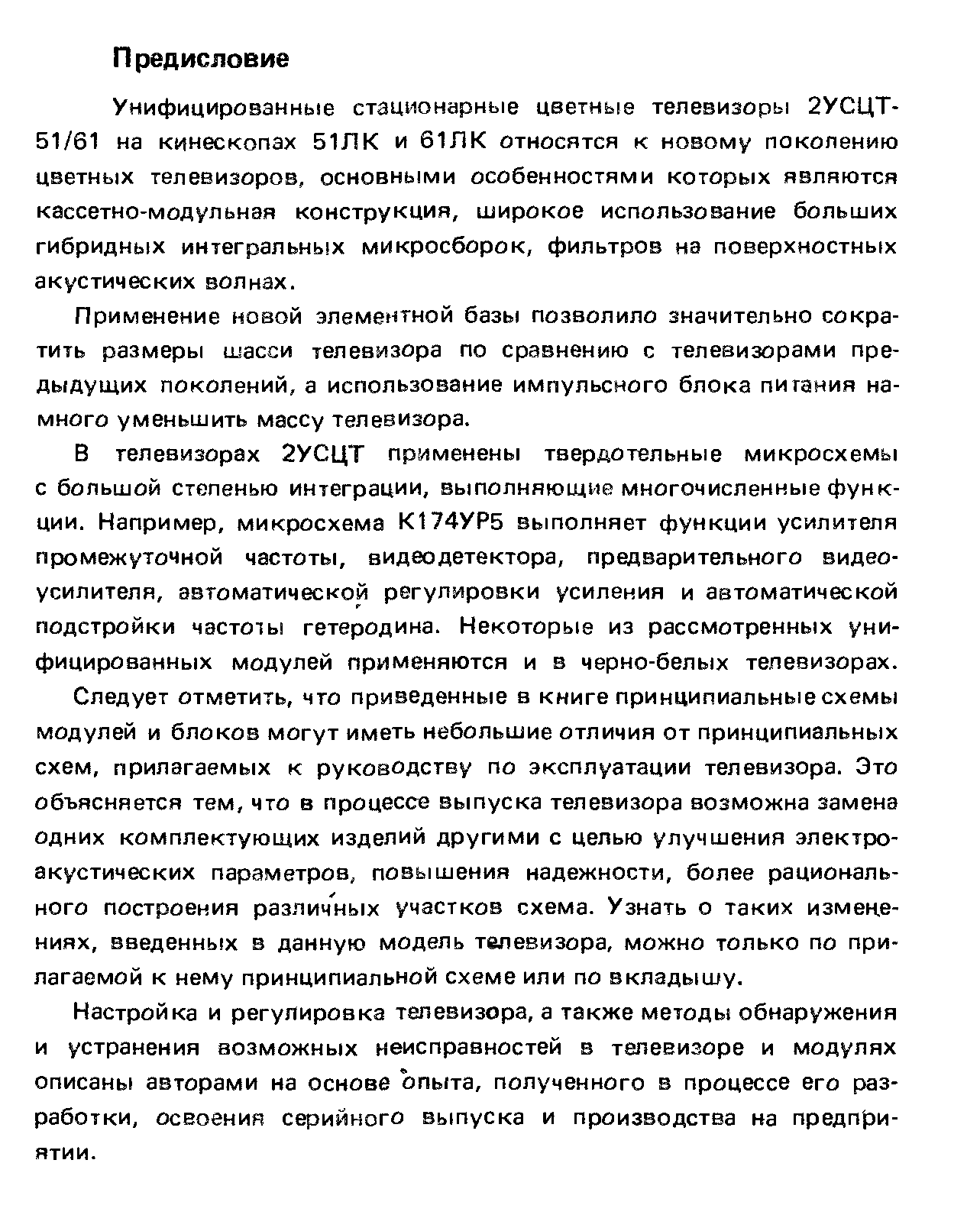 Предисловие

Унифицированные стационарные цветные телевизоры 2УСЦТ-51/61 на кинескопах 51ЛК и 61ЛК относятся к новому поколению цветных телевизоров, основными особенностями которых являются кассетно-модульная конструкция, широкое использование больших гибридных интегральных микросборок, фильтров на поверхностных акустических волнах.

Применение новой элементной базы позволило значительно сократить размеры шасси телевизора по сравнению с телевизорами предыдущих поколений, а использование импульсного блока питания намного уменьшить массу телевизора.

В телевизорах 2УСЦТ применены твердотельные микросхемы с большой степенью интеграции, выполняющие многочисленные функции. Например, микросхема К174УР5 выполняет функции усилителя промежуточной частоты, видеодетектора, предварительного видеоусилителя, автоматической регулировки усиления и автоматической подстройки частоты гетеродина. Некоторые из рассмотренных унифицированных модулей применяются и в черно-белых телевизорах.

Следует отметить, что приведенные в книге принципиальные схемы модулей и блоков могут иметь небольшие отличия от принципиальных схем, прилагаемых к руководству по эксплуатации телевизора. Это объясняется тем, что в процессе выпуска телевизора возможна замена одних комплектующих изделий другими с целью улучшения электроакустических параметров, повышения надежности, более рационального построения различных участков схема. Узнать о таких изменениях, введенных в данную модель телевизора, можно только по прилагаемой к нему принципиальной схеме или по вкладышу.

Настройка и регулировка телевизора, а также методы обнаружения и устранения возможных неисправностей в телевизоре и модулях описаны авторами на основе опыта, полученного в процессе его разработки, освоения серийного выпуска и производства на предприятии.